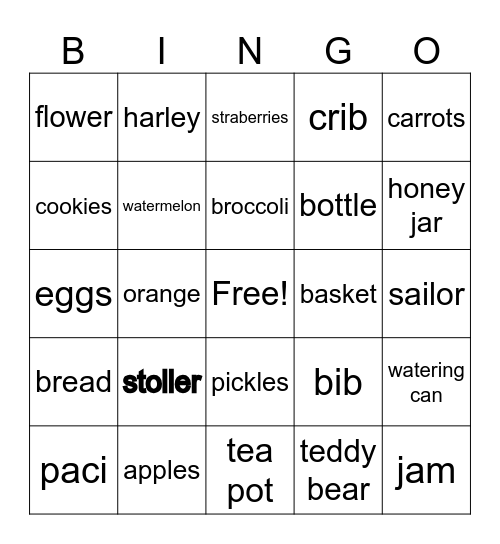 | B | I | N | G | O |
|---|---|---|---|---|
| flower | harley | straberries | crib | carrots |
| cookies | watermelon | broccoli | bottle | honey jar |
| eggs | orange | Free! | basket | sailor |
| bread | stoller | pickles | bib | watering can |
| paci | apples | tea pot | teddy bear | jam |